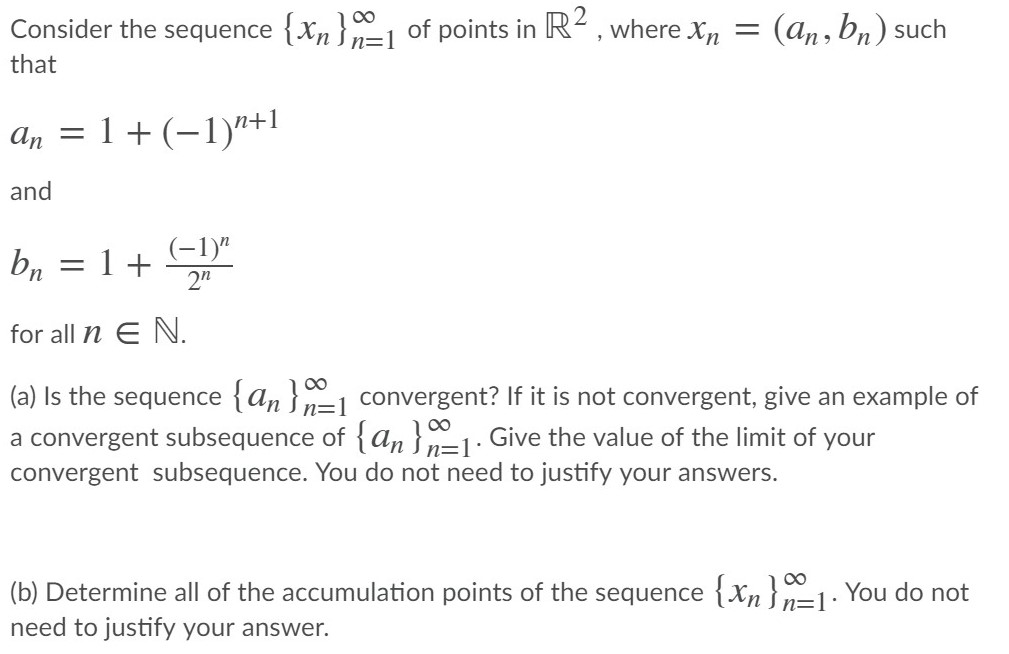 Consider the sequence $\{x_n\}_{n=1}^{\infty}$ of points in $\mathbb{R}^2$, where $x_n = (a_n, b_n)$ such that

$a_n = 1 + (-1)^{n+1}$

and

$b_n = 1 + \frac{(-1)^n}{2^n}$

for all $n \in \mathbb{N}$.

(a) Is the sequence $\{a_n\}_{n=1}^{\infty}$ convergent? If it is not convergent, give an example of a convergent subsequence of $\{a_n\}_{n=1}^{\infty}$. Give the value of the limit of your convergent subsequence. You do not need to justify your answers.

(b) Determine all of the accumulation points of the sequence $\{x_n\}_{n=1}^{\infty}$. You do not need to justify your answer.